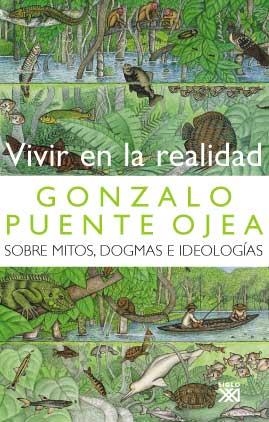 Vivir en la realidad

GONZALO PUENTE OJEA

SOBRE MITOS, DOGMAS E IDEOLOGÍAS

SIGLO XXI